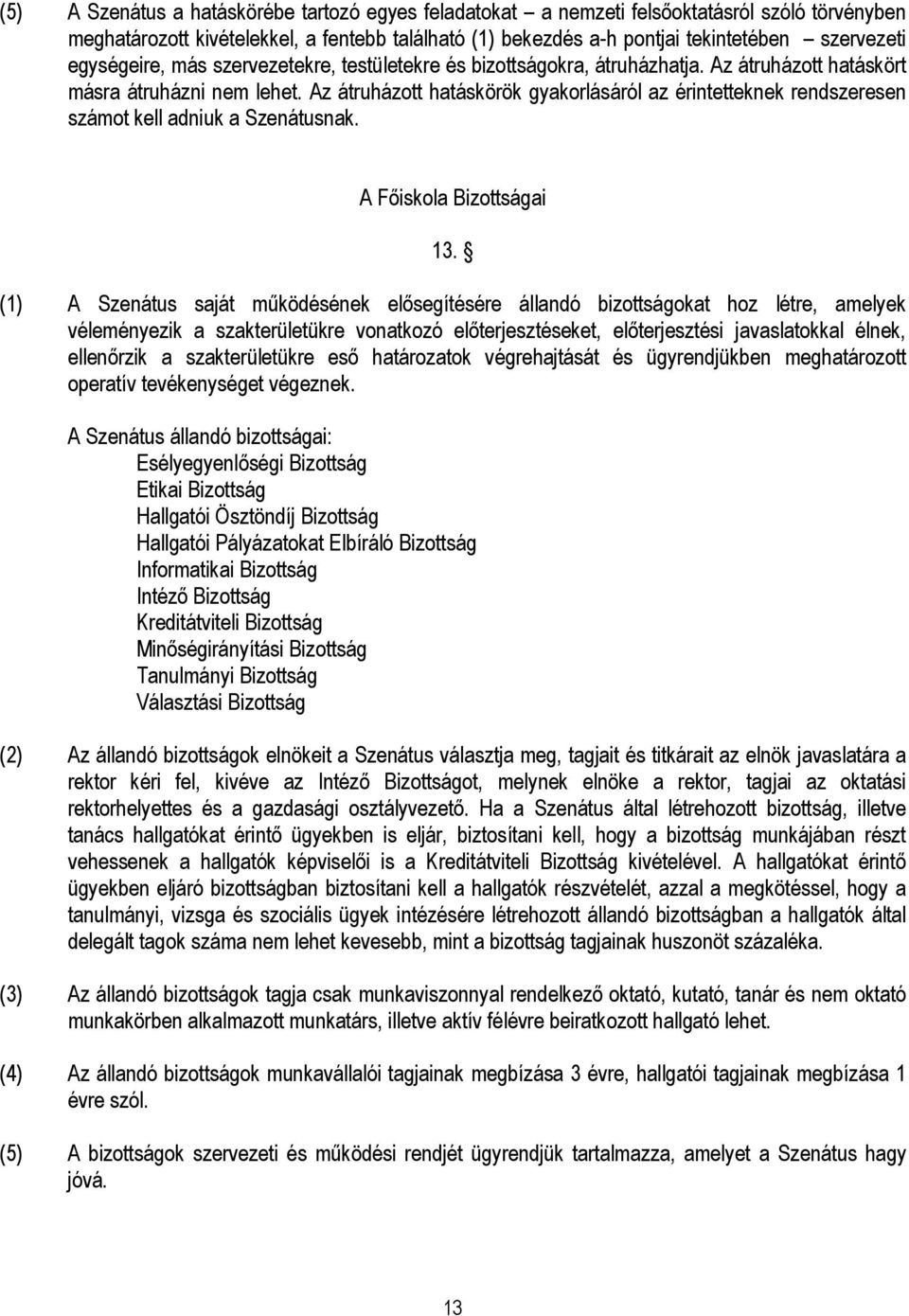 (5) A Szenátus a hatáskörébe tartozó egyes feladatokat – a nemzeti felsőoktatásról szóló törvényben meghatározott kivételekkel, a fentebb található (1) bekezdés a-h pontjai tekintetében – szervezeti egységeire, más szervezetekre, testületekre és bizottságokra, átruházhatja. Az átruházott hatáskört másra átruházni nem lehet. Az átruházott hatáskörök gyakorlásáról az érintetteknek rendszeresen számot kell adniuk a Szenátusnak.

A Főiskola Bizottságai

13. §

(1) A Szenátus saját működésének elősegítésére állandó bizottságokat hoz létre, amelyek véleményezik a szakterületükre vonatkozó előterjesztéseket, előterjesztési javaslatokkal élnek, ellenőrzik a szakterületükre eső határozatok végrehajtását és ügyrendjükben meghatározott operatív tevékenységet végeznek.

A Szenátus állandó bizottságai:
Esélyegyenlőségi Bizottság
Etikai Bizottság
Hallgatói Ösztöndíj Bizottság
Hallgatói Pályázatokat Elbíráló Bizottság
Informatikai Bizottság
Intéző Bizottság
Kreditátviteli Bizottság
Minőségirányítási Bizottság
Tanulmányi Bizottság
Választási Bizottság

(2) Az állandó bizottságok elnökeit a Szenátus választja meg, tagjait és titkárait az elnök javaslatára a rektor kéri fel, kivéve az Intéző Bizottságot, melynek elnöke a rektor, tagjai az oktatási rektorhelyettes és a gazdasági osztályvezető. Ha a Szenátus által létrehozott bizottság, illetve tanács hallgatókat érintő ügyekben is eljár, biztosítani kell, hogy a bizottság munkájában részt vehessenek a hallgatók képviselői is a Kreditátviteli Bizottság kivételével. A hallgatókat érintő ügyekben eljáró bizottságban biztosítani kell a hallgatók részvételét, azzal a megkötéssel, hogy a tanulmányi, vizsga és szociális ügyek intézésére létrehozott állandó bizottságban a hallgatók által delegált tagok száma nem lehet kevesebb, mint a bizottság tagjainak huszonöt százaléka.

(3) Az állandó bizottságok tagja csak munkaviszonnyal rendelkező oktató, kutató, tanár és nem oktató munkakörben alkalmazott munkatárs, illetve aktív félévre beiratkozott hallgató lehet.

(4) Az állandó bizottságok munkavállalói tagjainak megbízása 3 évre, hallgatói tagjainak megbízása 1 évre szól.

(5) A bizottságok szervezeti és működési rendjét ügyrendjük tartalmazza, amelyet a Szenátus hagy jóvá.

13